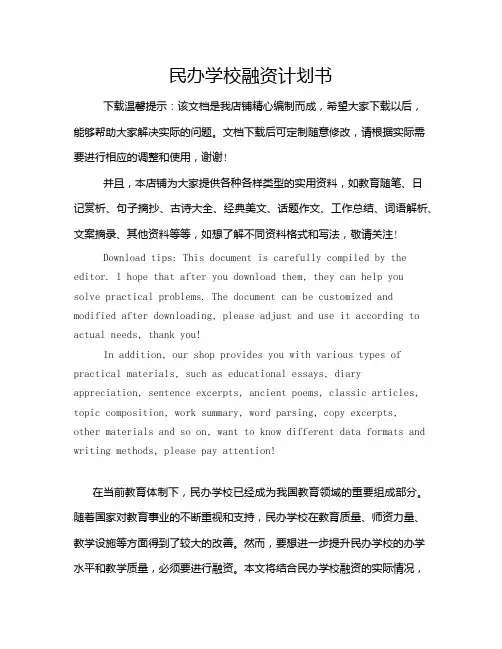 民办学校融资计划书

下载温馨提示：该文档是我店铺精心编制而成，希望大家下载以后，能够帮助大家解决实际的问题。文档下载后可定制随意修改，请根据实际需要进行相应的调整和使用，谢谢！

并且，本店铺为大家提供各种各样类型的实用资料，如教育随笔、日记赏析、句子摘抄、古诗大全、经典美文、话题作文、工作总结、词语解析、文案摘录、其他资料等等，如想了解不同资料格式和写法，敬请关注！

Download tips: This document is carefully compiled by the editor. I hope that after you download them, they can help you solve practical problems. The document can be customized and modified after downloading, please adjust and use it according to actual needs, thank you!

In addition, our shop provides you with various types of practical materials, such as educational essays, diary appreciation, sentence excerpts, ancient poems, classic articles, topic composition, work summary, word parsing, copy excerpts, other materials and so on, want to know different data formats and writing methods, please pay attention!

在当前教育体制下，民办学校已经成为我国教育领域的重要组成部分。随着国家对教育事业的不断重视和支持，民办学校在教育质量、师资力量、教学设施等方面得到了较大的改善。然而，要想进一步提升民办学校的办学水平和教学质量，必须要进行融资。本文将结合民办学校融资的实际情况，